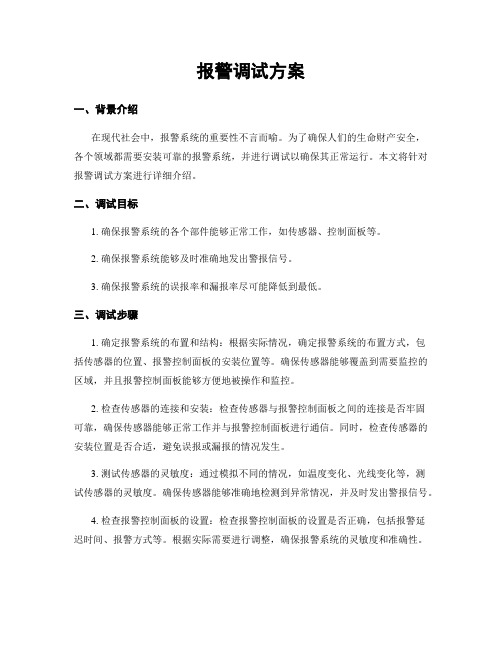 报警调试方案

一、背景介绍

在现代社会中，报警系统的重要性不言而喻。为了确保人们的生命财产安全，各个领域都需要安装可靠的报警系统，并进行调试以确保其正常运行。本文将针对报警调试方案进行详细介绍。

二、调试目标

1. 确保报警系统的各个部件能够正常工作，如传感器、控制面板等。

2. 确保报警系统能够及时准确地发出警报信号。

3. 确保报警系统的误报率和漏报率尽可能降低到最低。

三、调试步骤

1. 确定报警系统的布置和结构：根据实际情况，确定报警系统的布置方式，包括传感器的位置、报警控制面板的安装位置等。确保传感器能够覆盖到需要监控的区域，并且报警控制面板能够方便地被操作和监控。

2. 检查传感器的连接和安装：检查传感器与报警控制面板之间的连接是否牢固可靠，确保传感器能够正常工作并与报警控制面板进行通信。同时，检查传感器的安装位置是否合适，避免误报或漏报的情况发生。

3. 测试传感器的灵敏度：通过模拟不同的情况，如温度变化、光线变化等，测试传感器的灵敏度。确保传感器能够准确地检测到异常情况，并及时发出警报信号。

4. 检查报警控制面板的设置：检查报警控制面板的设置是否正确，包括报警延迟时间、报警方式等。根据实际需要进行调整，确保报警系统的灵敏度和准确性。